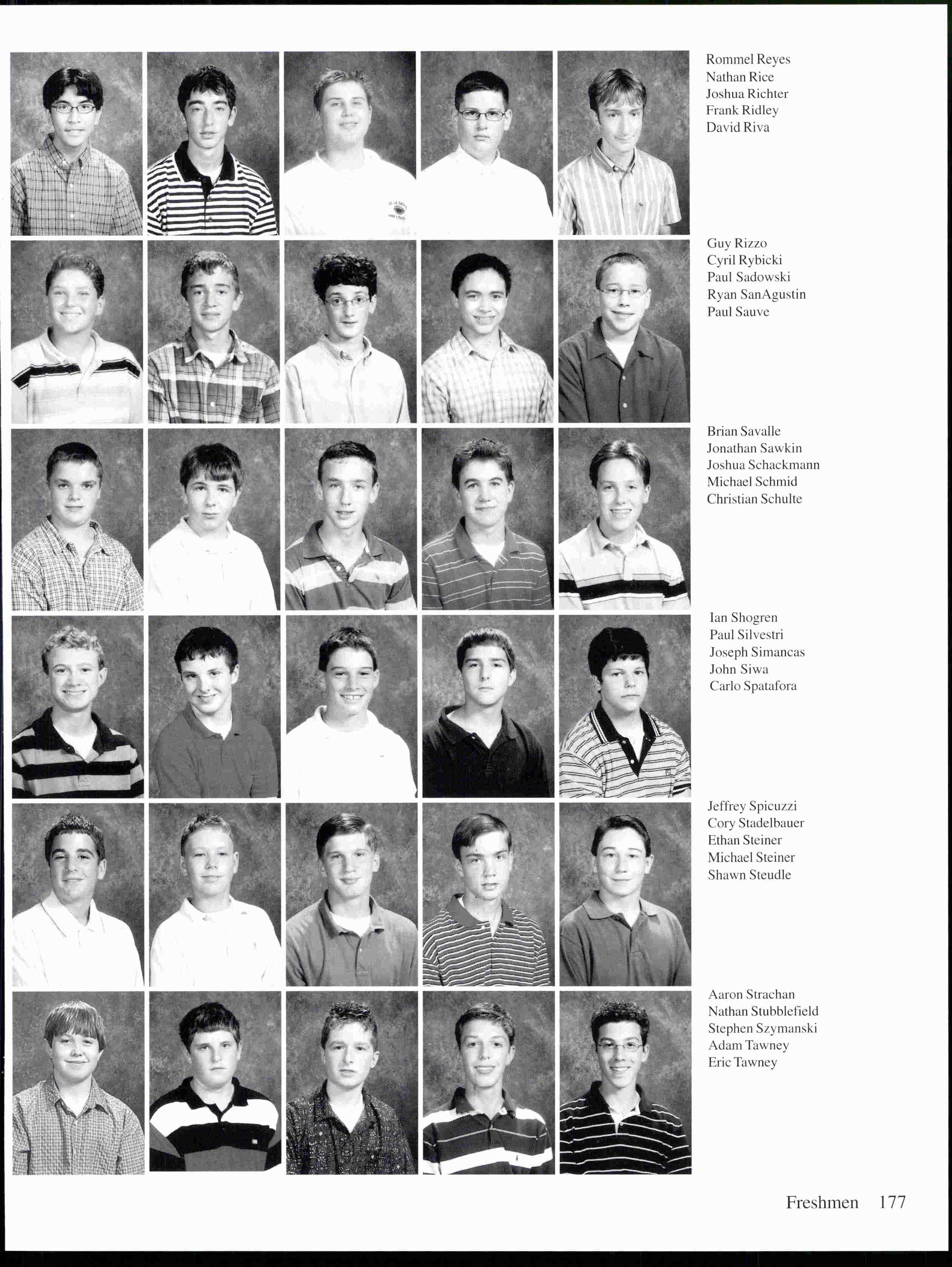 Rommel Reyes
Nathan Rice
Joshua Richter
Frank Ridley
David Riva

Guy Rizzo
Cyril Rybicki
Paul Sadowski
Ryan SanAgustin
Paul Sauve

Brian Savalle
Jonathan Sawkin
Joshua Schackmann
Michael Schmid
Christian Schulte

Ian Shogren
Paul Silvestri
Joseph Simancas
John Siwa
Carlo Spatafora

Jeffrey Spicuzzi
Cory Stadelbauer
Ethan Steiner
Michael Steiner
Shawn Steudle

Aaron Strachan
Nathan Stubblefield
Stephen Szymanski
Adam Tawney
Eric Tawney

Freshmen 177